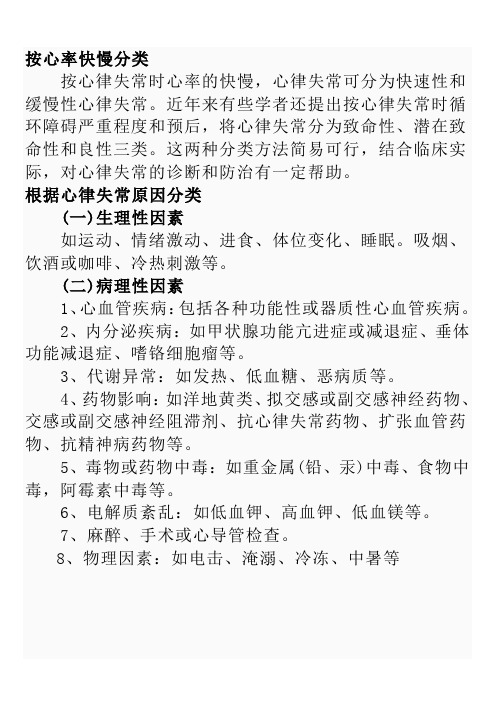 按心率快慢分类

按心律失常时心率的快慢，心律失常可分为快速性和缓慢性心律失常。近年来有些学者还提出按心律失常时循环障碍严重程度和预后，将心律失常分为致命性、潜在致命性和良性三类。这两种分类方法简易可行，结合临床实际，对心律失常的诊断和防治有一定帮助。

根据心律失常原因分类

(一)生理性因素

如运动、情绪激动、进食、体位变化、睡眠。吸烟、饮酒或咖啡、冷热刺激等。

(二)病理性因素

1、心血管疾病：包括各种功能性或器质性心血管疾病。

2、内分泌疾病：如甲状腺功能亢进症或减退症、垂体功能减退症、嗜铬细胞瘤等。

3、代谢异常：如发热、低血糖、恶病质等。

4、药物影响：如洋地黄类、拟交感或副交感神经药物、交感或副交感神经阻滞剂、抗心律失常药物、扩张血管药物、抗精神病药物等。

5、毒物或药物中毒：如重金属(铅、汞)中毒、食物中毒，阿霉素中毒等。

6、电解质紊乱：如低血钾、高血钾、低血镁等。

7、麻醉、手术或心导管检查。

8、物理因素：如电击、淹溺、冷冻、中暑等